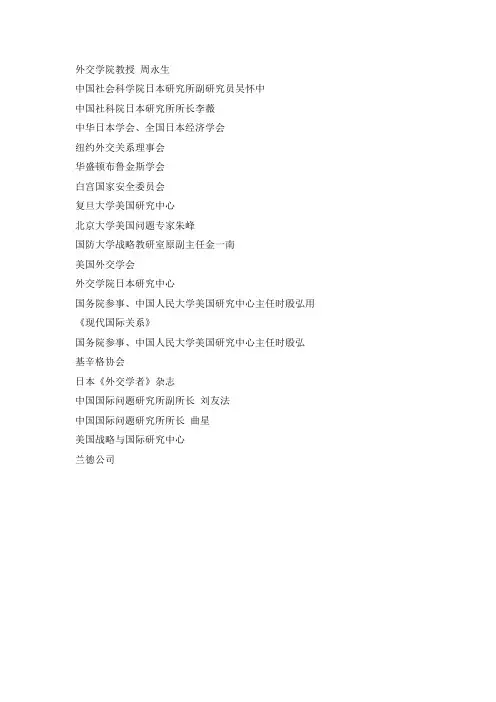 外交学院教授 周永生

中国社会科学院日本研究所副研究员吴怀中

中国社科院日本研究所所长李薇

中华日本学会、全国日本经济学会

纽约外交关系理事会

华盛顿布鲁金斯学会

白宫国家安全委员会

复旦大学美国研究中心

北京大学美国问题专家朱峰

国防大学战略教研室原副主任金一南

美国外交学会

外交学院日本研究中心

国务院参事、中国人民大学美国研究中心主任时殷弘用

《现代国际关系》

国务院参事、中国人民大学美国研究中心主任时殷弘

基辛格协会

日本《外交学者》杂志

中国国际问题研究所副所长 刘友法

中国国际问题研究所所长 曲星

美国战略与国际研究中心

兰德公司